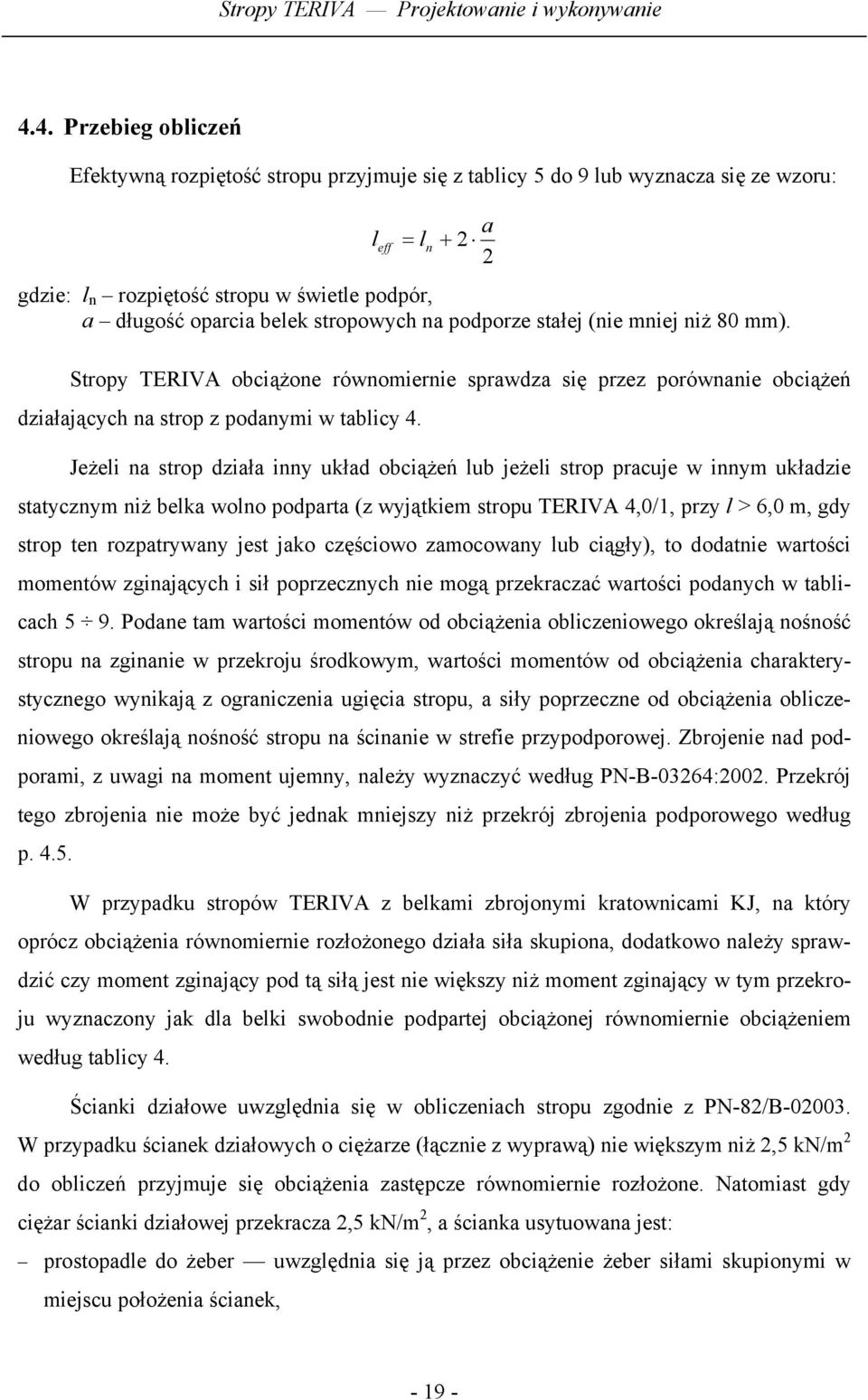 Stropy TERIVA — Projektowanie i wykonywanie

4.4. Przebieg obliczeń

Efektywną rozpiętość stropu przyjmuje się z tablicy 5 do 9 lub wyznacza się ze wzoru:

$l_{eff} = l_n + 2 \cdot \frac{a}{2}$

gdzie: $l_n$ – rozpiętość stropu w świetle podpór,
$a$ – długość oparcia belek stropowych na podporze stałej (nie mniej niż 80 mm).

Stropy TERIVA obciążone równomiernie sprawdza się przez porównanie obciążeń działających na strop z podanymi w tablicy 4.

Jeżeli na strop działa inny układ obciążeń lub jeżeli strop pracuje w innym układzie statycznym niż belka wolno podparta (z wyjątkiem stropu TERIVA 4,0/1, przy $l$ > 6,0 m, gdy strop ten rozpatrywany jest jako częściowo zamocowany lub ciągły), to dodatnie wartości momentów zginających i sił poprzecznych nie mogą przekraczać wartości podanych w tablicach 5 ÷ 9. Podane tam wartości momentów od obciążenia obliczeniowego określają nośność stropu na zginanie w przekroju środkowym, wartości momentów od obciążenia charakterystycznego wynikają z ograniczenia ugięcia stropu, a siły poprzeczne od obciążenia obliczeniowego określają nośność stropu na ścinanie w strefie przypodporowej. Zbrojenie nad podporami, z uwagi na moment ujemny, należy wyznaczyć według PN-B-03264:2002. Przekrój tego zbrojenia nie może być jednak mniejszy niż przekrój zbrojenia podporowego według p. 4.5.

W przypadku stropów TERIVA z belkami zbrojonymi kratownicami KJ, na który oprócz obciążenia równomiernie rozłożonego działa siła skupiona, dodatkowo należy sprawdzić czy moment zginający pod tą siłą jest nie większy niż moment zginający w tym przekroju wyznaczony jak dla belki swobodnie podpartej obciążonej równomiernie obciążeniem według tablicy 4.

Ścianki działowe uwzględnia się w obliczeniach stropu zgodnie z PN-82/B-02003. W przypadku ścianek działowych o ciężarze (łącznie z wyprawą) nie większym niż 2,5 kN/m$^2$ do obliczeń przyjmuje się obciążenia zastępcze równomiernie rozłożone. Natomiast gdy ciężar ścianki działowej przekracza 2,5 kN/m$^2$, a ścianka usytuowana jest:

– prostopadle do żeber — uwzględnia się ją przez obciążenie żeber siłami skupionymi w miejscu położenia ścianek,

- 19 -